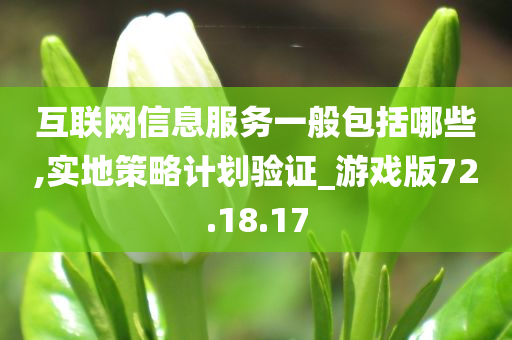 互联网信息服务一般包括哪些,实地策略计划验证_游戏版72.18.17